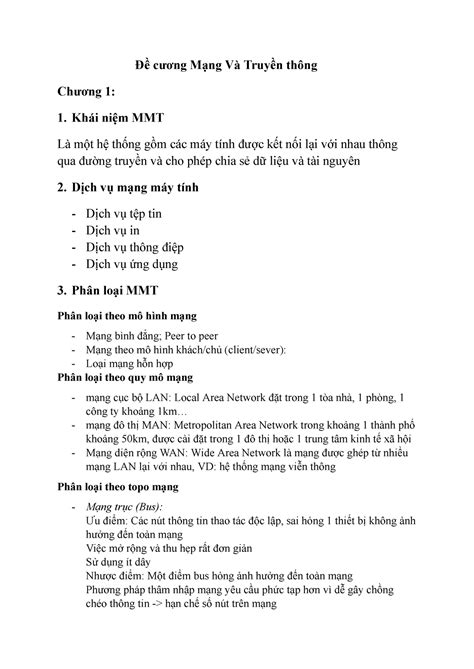 Đề cương Mạng Và Truyền thông

Chương 1:

1. Khái niệm MMT

Là một hệ thống gồm các máy tính được kết nối lại với nhau thông qua đường truyền và cho phép chia sẻ dữ liệu và tài nguyên

2. Dịch vụ mạng máy tính

- Dịch vụ tệp tin
- Dịch vụ in
- Dịch vụ thông điệp
- Dịch vụ ứng dụng

3. Phân loại MMT

Phân loại theo mô hình mạng

- Mạng bình đẳng; Peer to peer
- Mạng theo mô hình khách/chủ (client/sever):
- Loại mạng hỗn hợp

Phân loại theo quy mô mạng

- mạng cục bộ LAN: Local Area Network đặt trong 1 tòa nhà, 1 phòng, 1 công ty khoảng 1km…
- mạng đô thị MAN: Metropolitan Area Network trong khoảng 1 thành phố khoảng 50km, được cài đặt trong 1 đô thị hoặc 1 trung tâm kinh tế xã hội
- Mạng diện rộng WAN: Wide Area Network là mạng được ghép từ nhiều mạng LAN lại với nhau, VD: hệ thống mạng viễn thông

Phân loại theo topo mạng

- Mạng trục (Bus):
Ưu điểm: Các nút thông tin thao tác độc lập, sai hỏng 1 thiết bị không ảnh hưởng đến toàn mạng
Việc mở rộng và thu hẹp rất đơn giản
Sử dụng ít dây
Nhược điểm: Một điểm bus hỏng ảnh hưởng đến toàn mạng
Phương pháp thâm nhập mạng yêu cầu phức tạp hơn vì dễ gây chồng chéo thông tin -> hạn chế số nút trên mạng